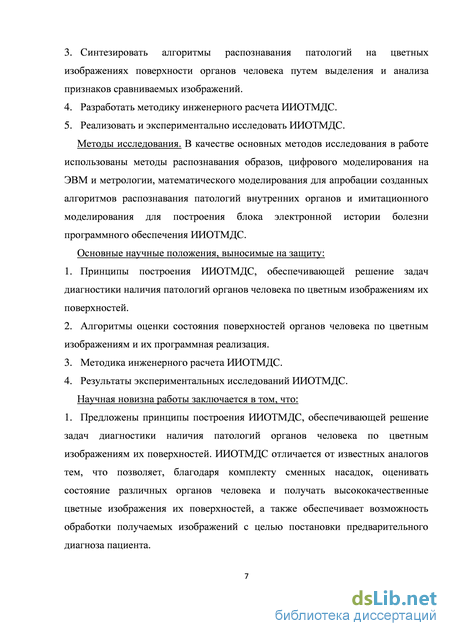 3. Синтезировать алгоритмы распознавания патологий на цветных изображениях поверхности органов человека путем выделения и анализа признаков сравниваемых изображений.

4. Разработать методику инженерного расчета ИИОТМДС.

5. Реализовать и экспериментально исследовать ИИОТМДС.

Методы исследования. В качестве основных методов исследования в работе использованы методы распознавания образов, цифрового моделирования на ЭВМ и метрологии, математического моделирования для апробации созданных алгоритмов распознавания патологий внутренних органов и имитационного моделирования для построения блока электронной истории болезни программного обеспечения ИИОТМДС.

Основные научные положения, выносимые на защиту:

1. Принципы построения ИИОТМДС, обеспечивающей решение задач диагностики наличия патологий органов человека по цветным изображениям их поверхностей.

2. Алгоритмы оценки состояния поверхностей органов человека по цветным изображениям и их программная реализация.

3. Методика инженерного расчета ИИОТМДС.

4. Результаты экспериментальных исследований ИИОТМДС.

Научная новизна работы заключается в том, что:

1. Предложены принципы построения ИИОТМДС, обеспечивающей решение задач диагностики наличия патологий органов человека по цветным изображениям их поверхностей. ИИОТМДС отличается от известных аналогов тем, что позволяет, благодаря комплекту сменных насадок, оценивать состояние различных органов человека и получать высококачественные цветные изображения их поверхностей, а также обеспечивает возможность обработки получаемых изображений с целью постановки предварительного диагноза пациента.

7

dsLib.net
библиотека диссертаций